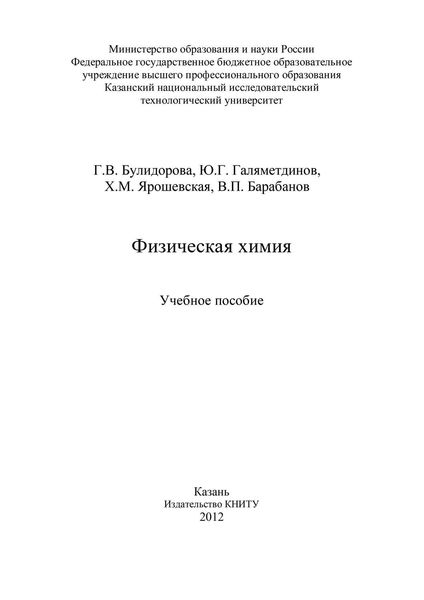 Министерство образования и науки России
Федеральное государственное бюджетное образовательное учреждение высшего профессионального образования
Казанский национальный исследовательский технологический университет

Г.В. Булидорова, Ю.Г. Галяметдинов, Х.М. Ярошевская, В.П. Барабанов

Физическая химия

Учебное пособие

Казань
Издательство КНИТУ
2012